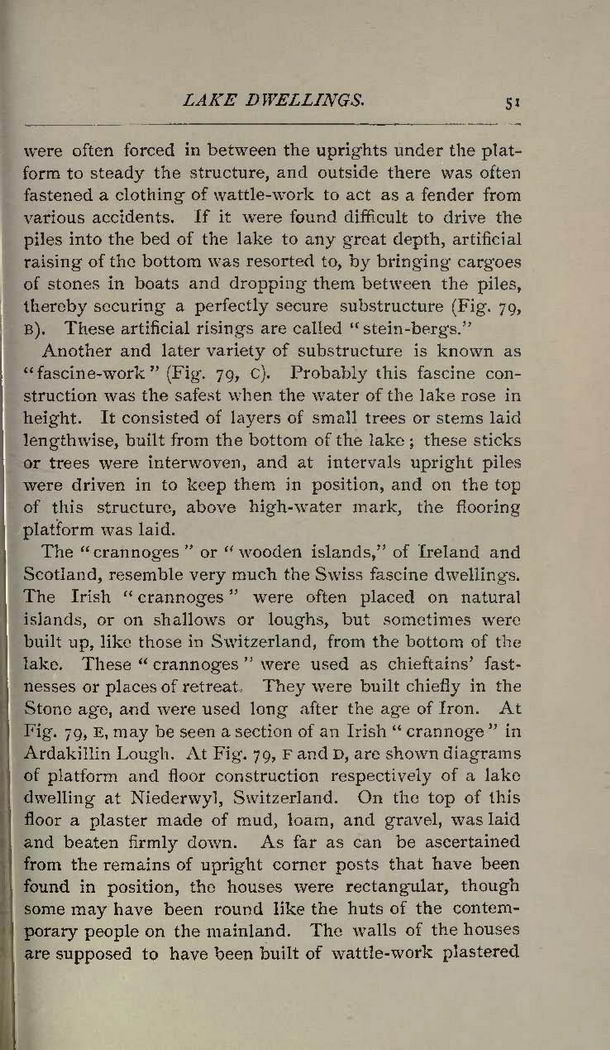 LAKE DWELLINGS. 51

were often forced in between the uprights under the platform to steady the structure, and outside there was often fastened a clothing of wattle-work to act as a fender from various accidents. If it were found difficult to drive the piles into the bed of the lake to any great depth, artificial raising of the bottom was resorted to, by bringing cargoes of stones in boats and dropping them between the piles, thereby securing a perfectly secure substructure (Fig. 79, B). These artificial risings are called "stein-bergs."

Another and later variety of substructure is known as "fascine-work" (Fig. 79, C). Probably this fascine construction was the safest when the water of the lake rose in height. It consisted of layers of small trees or stems laid lengthwise, built from the bottom of the lake; these sticks or trees were interwoven, and at intervals upright piles were driven in to keep them in position, and on the top of this structure, above high-water mark, the flooring platform was laid.

The "crannoges" or "wooden islands," of Ireland and Scotland, resemble very much the Swiss fascine dwellings. The Irish "crannoges" were often placed on natural islands, or on shallows or loughs, but sometimes were built up, like those in Switzerland, from the bottom of the lake. These "crannoges" were used as chieftains' fastnesses or places of retreat. They were built chiefly in the Stone age, and were used long after the age of Iron. At Fig. 79, E, may be seen a section of an Irish "crannoge" in Ardakillin Lough. At Fig. 79, F and D, are shown diagrams of platform and floor construction respectively of a lake dwelling at Niederwyl, Switzerland. On the top of this floor a plaster made of mud, loam, and gravel, was laid and beaten firmly down. As far as can be ascertained from the remains of upright corner posts that have been found in position, the houses were rectangular, though some may have been round like the huts of the contemporary people on the mainland. The walls of the houses are supposed to have been built of wattle-work plastered